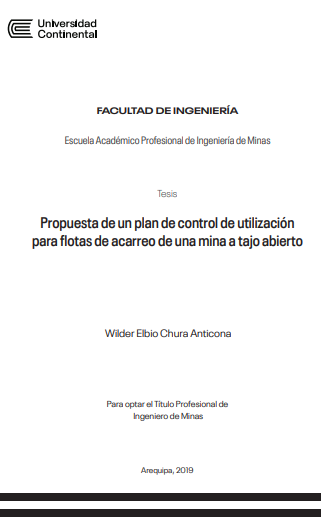 Universidad Continental

FACULTAD DE INGENIERÍA

Escuela Académico Profesional de Ingeniería de Minas

Tesis

Propuesta de un plan de control de utilización para flotas de acarreo de una mina a tajo abierto

Wilder Elbio Chura Anticona

Para optar el Título Profesional de Ingeniero de Minas

Arequipa, 2019